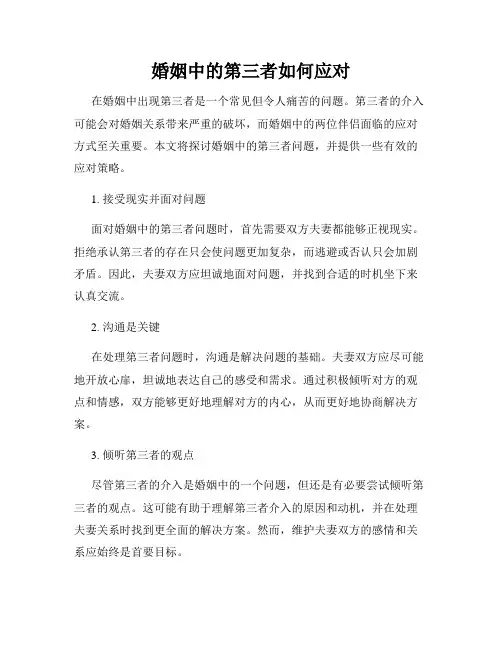 婚姻中的第三者如何应对

在婚姻中出现第三者是一个常见但令人痛苦的问题。第三者的介入可能会对婚姻关系带来严重的破坏，而婚姻中的两位伴侣面临的应对方式至关重要。本文将探讨婚姻中的第三者问题，并提供一些有效的应对策略。

1. 接受现实并面对问题

面对婚姻中的第三者问题时，首先需要双方夫妻都能够正视现实。拒绝承认第三者的存在只会使问题更加复杂，而逃避或否认只会加剧矛盾。因此，夫妻双方应坦诚地面对问题，并找到合适的时机坐下来认真交流。

2. 沟通是关键

在处理第三者问题时，沟通是解决问题的基础。夫妻双方应尽可能地开放心扉，坦诚地表达自己的感受和需求。通过积极倾听对方的观点和情感，双方能够更好地理解对方的内心，从而更好地协商解决方案。

3. 倾听第三者的观点

尽管第三者的介入是婚姻中的一个问题，但还是有必要尝试倾听第三者的观点。这可能有助于理解第三者介入的原因和动机，并在处理夫妻关系时找到更全面的解决方案。然而，维护夫妻双方的感情和关系应始终是首要目标。